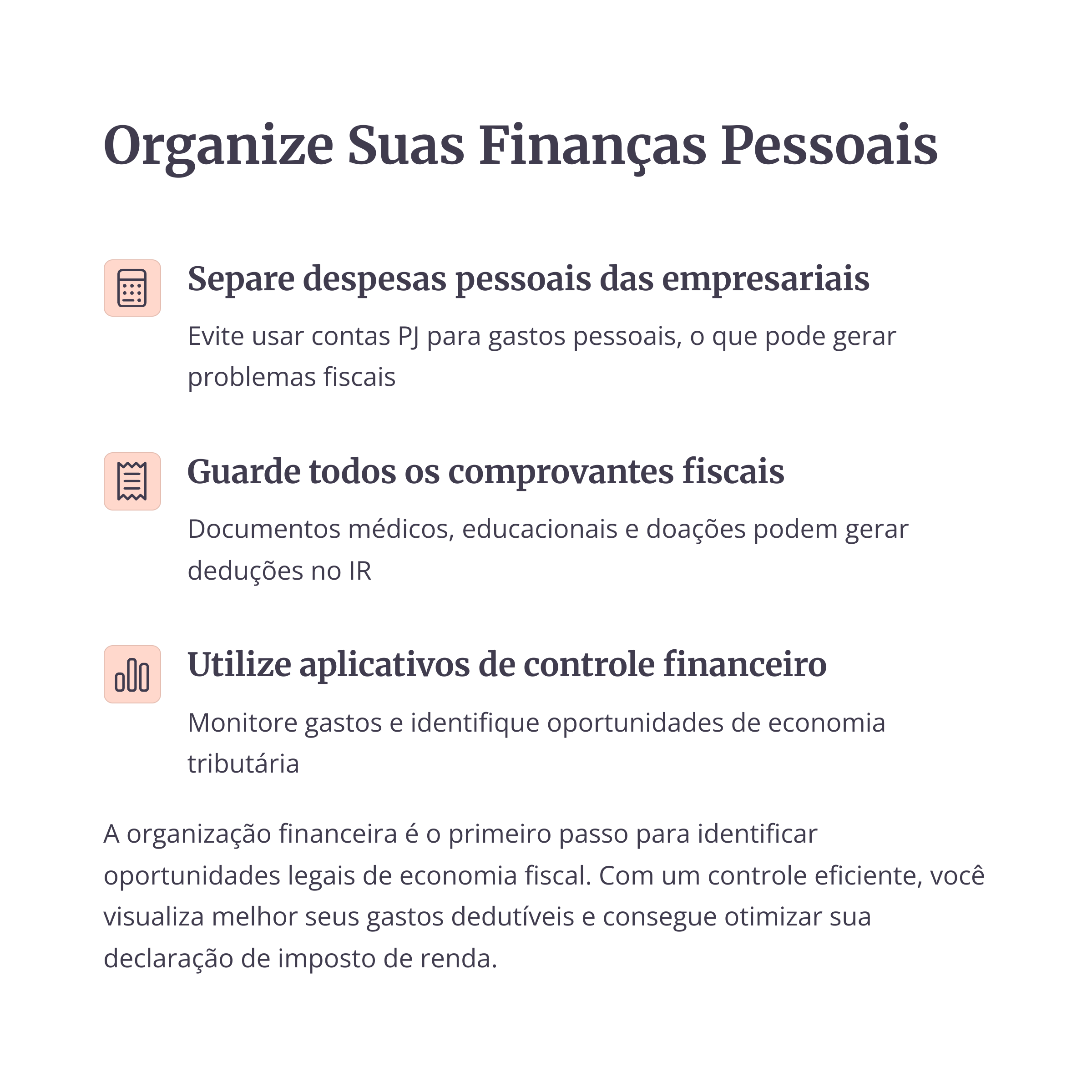 Organize Suas Finanças Pessoais

Separe despesas pessoais das empresariais

Evite usar contas PJ para gastos pessoais, o que pode gerar problemas fiscais

Guarde todos os comprovantes fiscais

Documentos médicos, educacionais e doações podem gerar deduções no IR

Utilize aplicativos de controle financeiro

Monitore gastos e identifique oportunidades de economia tributária

A organização financeira é o primeiro passo para identificar oportunidades legais de economia fiscal. Com um controle eficiente, você visualiza melhor seus gastos dedutíveis e consegue otimizar sua declaração de imposto de renda.